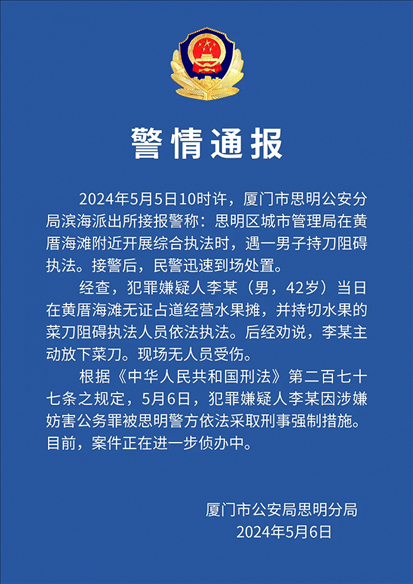 警情通报

2024年5月5日10时许，厦门市思明公安分局滨海派出所接报警称：思明区城市管理局在黄厝海滩附近开展综合执法时，遇一男子持刀阻碍执法。接警后，民警迅速到场处置。

经查，犯罪嫌疑人李某（男，42岁）当日在黄厝海滩无证占道经营水果摊，并持切水果的菜刀阻碍执法人员依法执法。后经劝说，李某主动放下菜刀。现场无人员受伤。

根据《中华人民共和国刑法》第二百七十七条之规定，5月6日，犯罪嫌疑人李某因涉嫌妨害公务罪被思明警方依法采取刑事强制措施。目前，案件正在进一步侦办中。

厦门市公安局思明分局
2024年5月6日